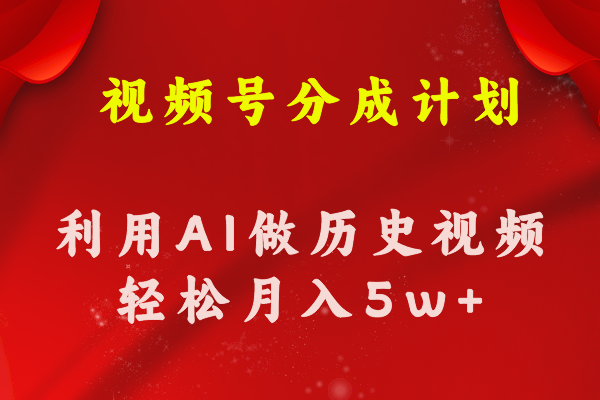 视频号分成计划

利用AI做历史视频
轻松月入5w+